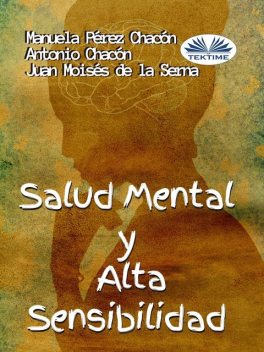 Manuela Pérez Chacón
Antonio Chacón
Juan Moisés de la Serna

TEKTIME

Salud Mental
y
Alta
Sensibilidad